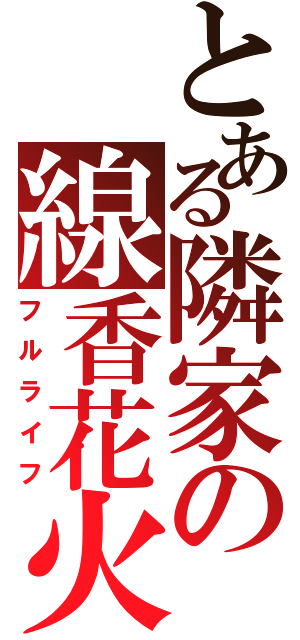 とある隣家の線香花火

フルライフ